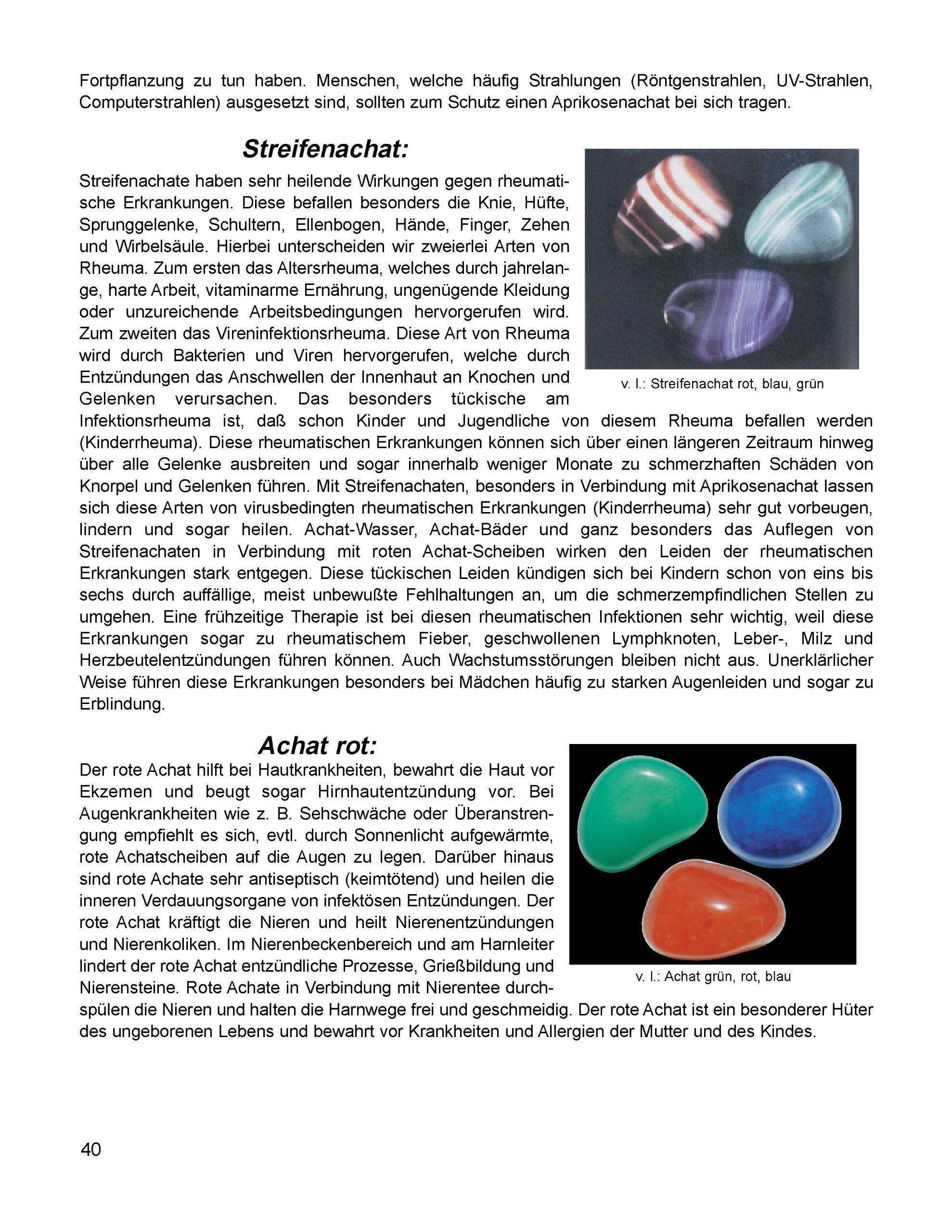 Fortpflanzung zu tun haben. Menschen, welche häufig Strahlungen (Röntgenstrahlen, UV-Strahlen, Computerstrahlen) ausgesetzt sind, sollten zum Schutz einen Aprikosenachat bei sich tragen.

Streifenachat:

Streifenachate haben sehr heilende Wirkungen gegen rheumatische Erkrankungen. Diese befallen besonders die Knie, Hüfte, Sprunggelenke, Schultern, Ellenbogen, Hände, Finger, Zehen und Wirbelsäule. Hierbei unterscheiden wir zweierlei Arten von Rheuma. Zum ersten das Altersrheuma, welches durch jahrelange, harte Arbeit, vitaminarme Ernährung, ungenügende Kleidung oder unzureichende Arbeitsbedingungen hervorgerufen wird. Zum zweiten das Vireninfektionsrheuma. Diese Art von Rheuma wird durch Bakterien und Viren hervorgerufen, welche durch Entzündungen das Anschwellen der Innenhaut an Knochen und Gelenken verursachen. Das besonders tückische am Infektionsrheuma ist, daß schon Kinder und Jugendliche von diesem Rheuma befallen werden (Kinderrheuma). Diese rheumatischen Erkrankungen können sich über einen längeren Zeitraum hinweg über alle Gelenke ausbreiten und sogar innerhalb weniger Monate zu schmerzhaften Schäden von Knorpel und Gelenken führen. Mit Streifenachaten, besonders in Verbindung mit Aprikosenachat lassen sich diese Arten von virusbedingten rheumatischen Erkrankungen (Kinderrheuma) sehr gut vorbeugen, lindern und sogar heilen. Achat-Wasser, Achat-Bäder und ganz besonders das Auflegen von Streifenachaten in Verbindung mit roten Achat-Scheiben wirken den Leiden der rheumatischen Erkrankungen stark entgegen. Diese tückischen Leiden kündigen sich bei Kindern schon von eins bis sechs durch auffällige, meist unbewußte Fehlhaltungen an, um die schmerzempfindlichen Stellen zu umgehen. Eine frühzeitige Therapie ist bei diesen rheumatischen Infektionen sehr wichtig, weil diese Erkrankungen sogar zu rheumatischem Fieber, geschwollenen Lymphknoten, Leber-, Milz und Herzbeutelentzündungen führen können. Auch Wachstumsstörungen bleiben nicht aus. Unerklärlicher Weise führen diese Erkrankungen besonders bei Mädchen häufig zu starken Augenleiden und sogar zu Erblindung.

v. l.: Streifenachat rot, blau, grün

Achat rot:

Der rote Achat hilft bei Hautkrankheiten, bewahrt die Haut vor Ekzemen und beugt sogar Hirnhautentzündung vor. Bei Augenkrankheiten wie z. B. Sehschwäche oder Überanstrengung empfiehlt es sich, evtl. durch Sonnenlicht aufgewärmte, rote Achatscheiben auf die Augen zu legen. Darüber hinaus sind rote Achate sehr antiseptisch (keimtötend) und heilen die inneren Verdauungsorgane von infektösen Entzündungen. Der rote Achat kräftigt die Nieren und heilt Nierenentzündungen und Nierenkoliken. Im Nierenbeckenbereich und am Harnleiter lindert der rote Achat entzündliche Prozesse, Grießbildung und Nierensteine. Rote Achate in Verbindung mit Nierentee durchspülen die Nieren und halten die Harnwege frei und geschmeidig. Der rote Achat ist ein besonderer Hüter des ungeborenen Lebens und bewahrt vor Krankheiten und Allergien der Mutter und des Kindes.

v. l.: Achat grün, rot, blau

40